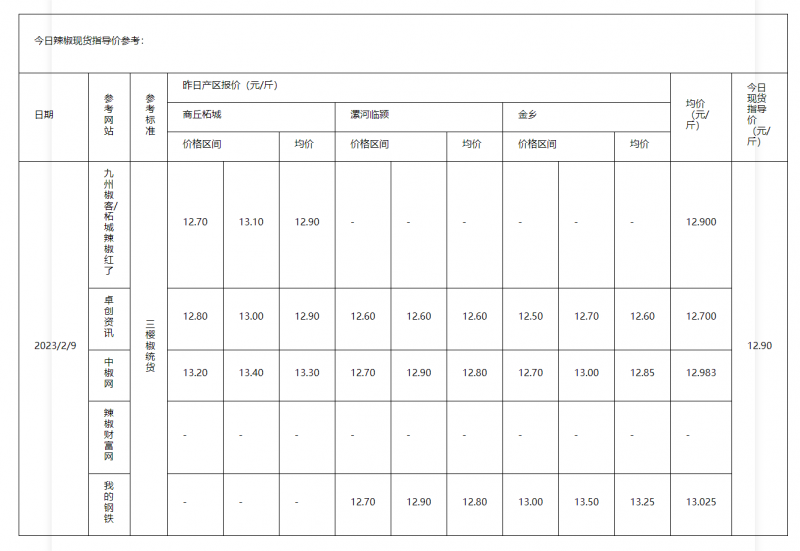 今日辣椒现货指导价参考：

| 日期 | 参考网站 | 参考标准 | 昨日产区报价（元/斤） |  |  |  |  |  |  |  |  | 均价（元/斤） | 今日现货指导价（元/斤） |
|---|---|---|---|---|---|---|---|---|---|---|---|---|---|
| | | | 商丘柘城 | | | 漯河临颍 | | | 金乡 | | | | |
| | | | 价格区间 | | 均价 | 价格区间 | | 均价 | 价格区间 | | 均价 | | |
| 2023/2/9 | 九州椒客/柘城辣椒红了 | 三樱椒统货 | 12.70 | 13.10 | 12.90 | - | - | - | - | - | - | 12.900 | 12.90 |
| | 卓创资讯 | | 12.80 | 13.00 | 12.90 | 12.60 | 12.60 | 12.60 | 12.50 | 12.70 | 12.60 | 12.700 | |
| | 中椒网 | | 13.20 | 13.40 | 13.30 | 12.70 | 12.90 | 12.80 | 12.70 | 13.00 | 12.85 | 12.983 | |
| | 辣椒财富网 | | - | - | - | - | - | - | - | - | - | - | |
| | 我的钢铁 | | - | - | - | 12.70 | 12.90 | 12.80 | 13.00 | 13.50 | 13.25 | 13.025 | |